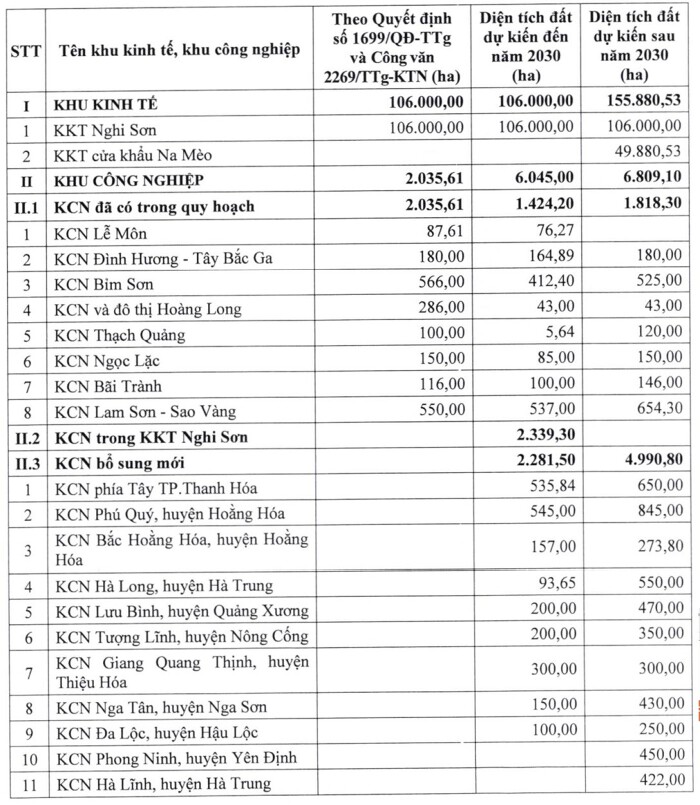 | STT | Tên khu kinh tế, khu công nghiệp | Theo Quyết định số 1699/QĐ-TTg và Công văn 2269/TTg-KTN (ha) | Diện tích đất dự kiến đến năm 2030 (ha) | Diện tích đất dự kiến sau năm 2030 (ha) |
|---|---|---|---|---|
| I | KHU KINH TẾ | 106.000,00 | 106.000,00 | 155.880,53 |
| 1 | KKT Nghi Sơn | 106.000,00 | 106.000,00 | 106.000,00 |
| 2 | KKT cửa khẩu Na Mèo | | | 49.880,53 |
| II | KHU CÔNG NGHIỆP | 2.035,61 | 6.045,00 | 6.809,10 |
| II.1 | KCN đã có trong quy hoạch | 2.035,61 | 1.424,20 | 1.818,30 |
| 1 | KCN Lễ Môn | 87,61 | 76,27 | |
| 2 | KCN Đình Hương - Tây Bắc Ga | 180,00 | 164,89 | 180,00 |
| 3 | KCN Bỉm Sơn | 566,00 | 412,40 | 525,00 |
| 4 | KCN và đô thị Hoàng Long | 286,00 | 43,00 | 43,00 |
| 5 | KCN Thạch Quảng | 100,00 | 5,64 | 120,00 |
| 6 | KCN Ngọc Lặc | 150,00 | 85,00 | 150,00 |
| 7 | KCN Bãi Trành | 116,00 | 100,00 | 146,00 |
| 8 | KCN Lam Sơn - Sao Vàng | 550,00 | 537,00 | 654,30 |
| II.2 | KCN trong KKT Nghi Sơn | | 2.339,30 | |
| II.3 | KCN bổ sung mới | | 2.281,50 | 4.990,80 |
| 1 | KCN phía Tây TP.Thanh Hóa | | 535,84 | 650,00 |
| 2 | KCN Phú Quý, huyện Hoằng Hóa | | 545,00 | 845,00 |
| 3 | KCN Bắc Hoằng Hóa, huyện Hoằng Hóa | | 157,00 | 273,80 |
| 4 | KCN Hà Long, huyện Hà Trung | | 93,65 | 550,00 |
| 5 | KCN Lưu Bình, huyện Quảng Xương | | 200,00 | 470,00 |
| 6 | KCN Tượng Lĩnh, huyện Nông Cống | | 200,00 | 350,00 |
| 7 | KCN Giang Quang Thịnh, huyện Thiệu Hóa | | 300,00 | 300,00 |
| 8 | KCN Nga Tân, huyện Nga Sơn | | 150,00 | 430,00 |
| 9 | KCN Đa Lộc, huyện Hậu Lộc | | 100,00 | 250,00 |
| 10 | KCN Phong Ninh, huyện Yên Định | | | 450,00 |
| 11 | KCN Hà Lĩnh, huyện Hà Trung | | | 422,00 |